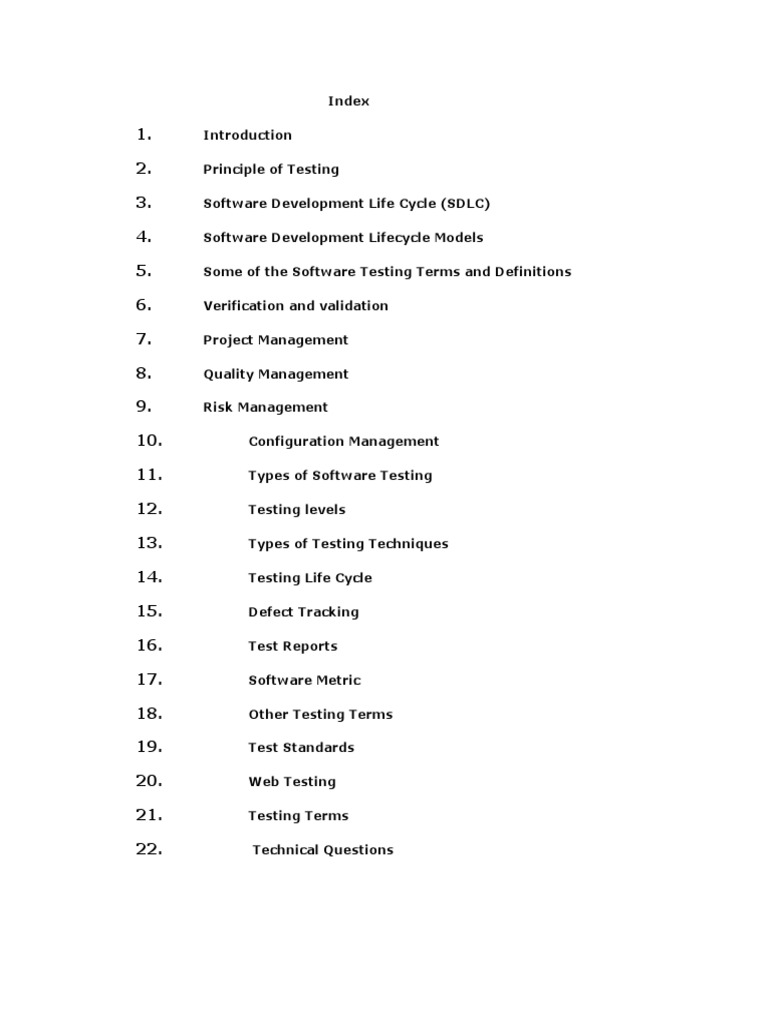 Index

1. Introduction
2. Principle of Testing
3. Software Development Life Cycle (SDLC)
4. Software Development Lifecycle Models
5. Some of the Software Testing Terms and Definitions
6. Verification and validation
7. Project Management
8. Quality Management
9. Risk Management
10. Configuration Management
11. Types of Software Testing
12. Testing levels
13. Types of Testing Techniques
14. Testing Life Cycle
15. Defect Tracking
16. Test Reports
17. Software Metric
18. Other Testing Terms
19. Test Standards
20. Web Testing
21. Testing Terms
22. Technical Questions